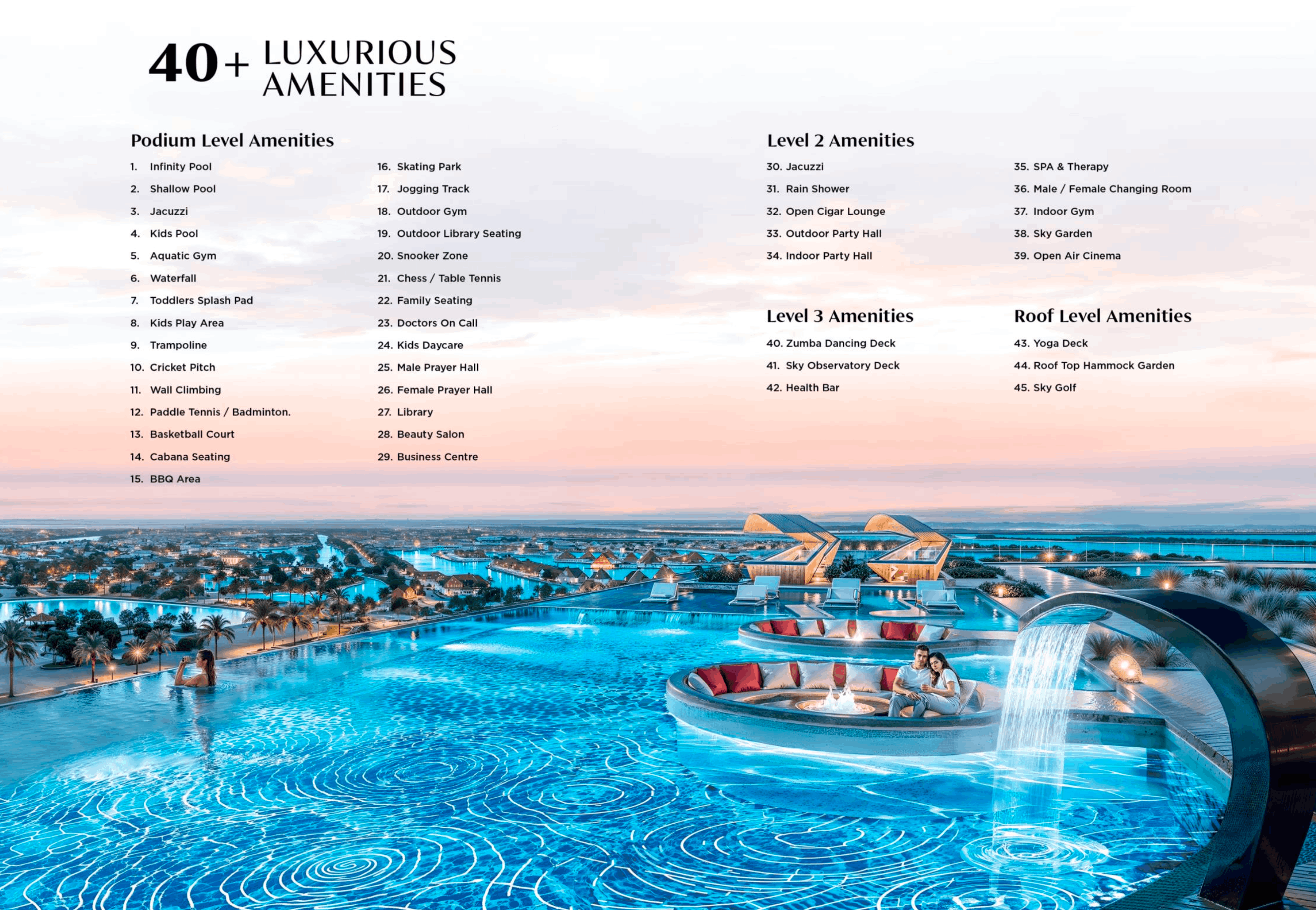 40+ LUXURIOUS AMENITIES

Podium Level Amenities

1. Infinity Pool
2. Shallow Pool
3. Jacuzzi
4. Kids Pool
5. Aquatic Gym
6. Waterfall
7. Toddlers Splash Pad
8. Kids Play Area
9. Trampoline
10. Cricket Pitch
11. Wall Climbing
12. Paddle Tennis / Badminton.
13. Basketball Court
14. Cabana Seating
15. BBQ Area

16. Skating Park
17. Jogging Track
18. Outdoor Gym
19. Outdoor Library Seating
20. Snooker Zone
21. Chess / Table Tennis
22. Family Seating
23. Doctors On Call
24. Kids Daycare
25. Male Prayer Hall
26. Female Prayer Hall
27. Library
28. Beauty Salon
29. Business Centre

Level 2 Amenities

30. Jacuzzi
31. Rain Shower
32. Open Cigar Lounge
33. Outdoor Party Hall
34. Indoor Party Hall

35. SPA & Therapy
36. Male / Female Changing Room
37. Indoor Gym
38. Sky Garden
39. Open Air Cinema

Level 3 Amenities

40. Zumba Dancing Deck
41. Sky Observatory Deck
42. Health Bar

Roof Level Amenities

43. Yoga Deck
44. Roof Top Hammock Garden
45. Sky Golf